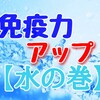 免疫力
アップ
【水の巻】